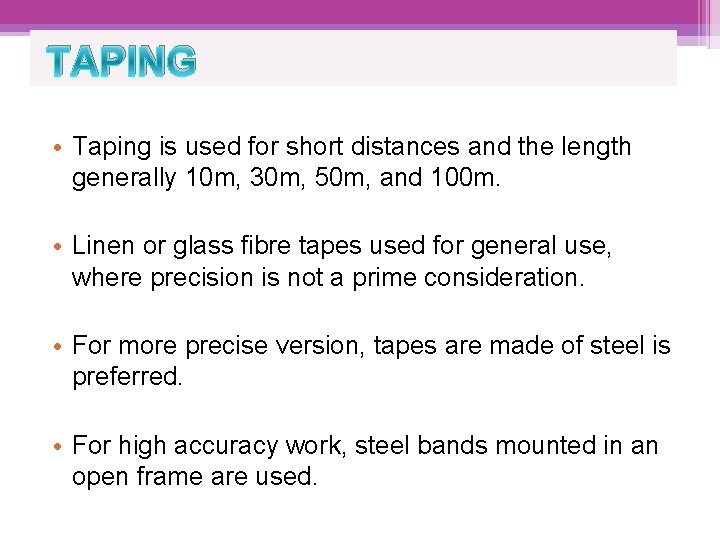 TAPING

• Taping is used for short distances and the length generally 10m, 30m, 50m, and 100m.

• Linen or glass fibre tapes used for general use, where precision is not a prime consideration.

• For more precise version, tapes are made of steel is preferred.

• For high accuracy work, steel bands mounted in an open frame are used.